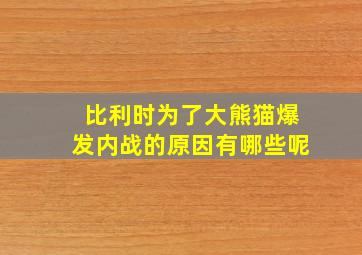 比利时为了大熊猫爆发内战的原因有哪些呢